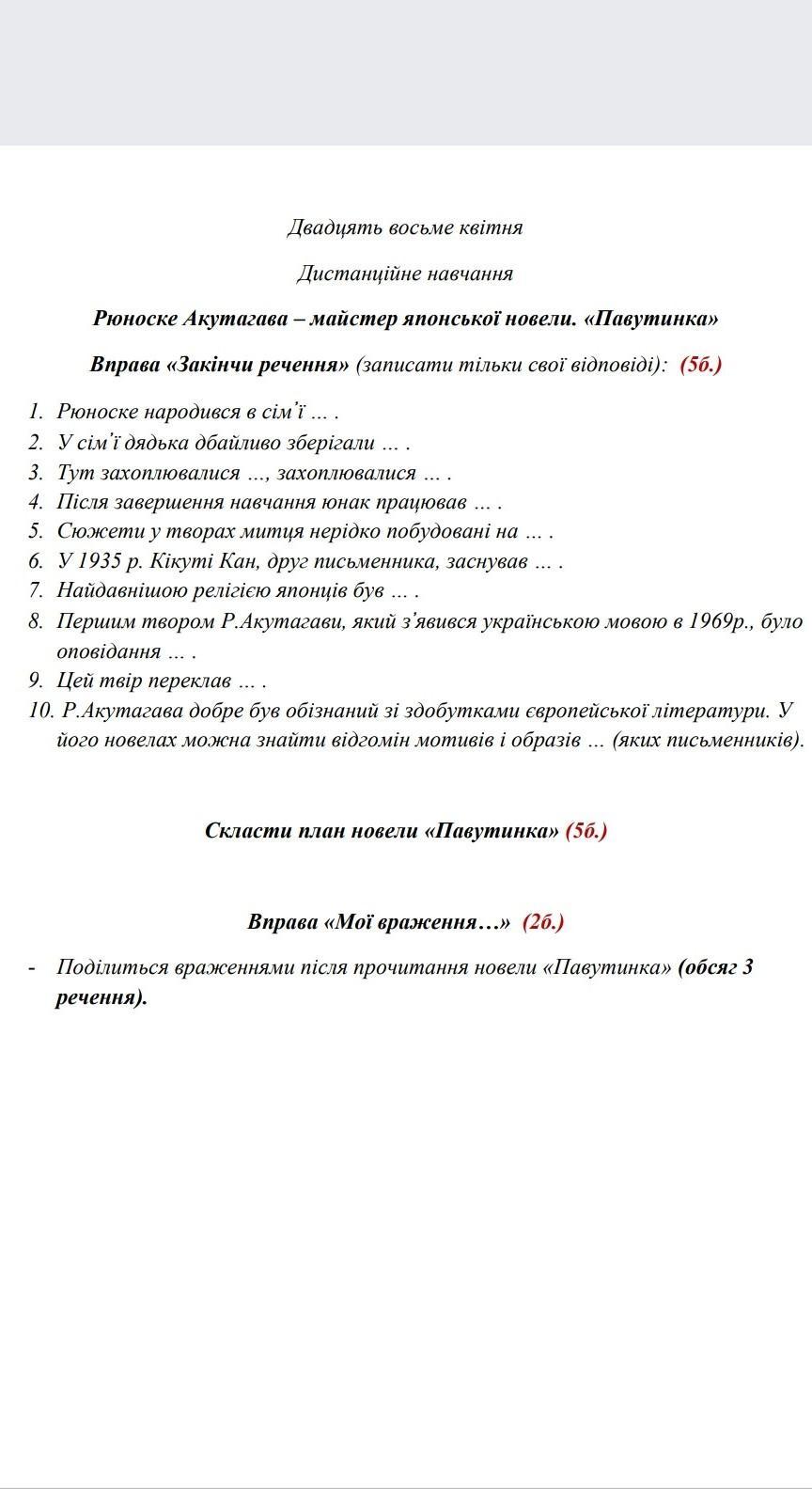 Двадцять восьме квітня

Дистанційне навчання

Рюноске Акутагава – майстер японської новели. «Павутинка»

Вправа «Закінчи речення» (записати тільки свої відповіді): (5б.)

1. Рюноске народився в сім'ї … .
2. У сім'ї дядька дбайливо зберігали … .
3. Тут захоплювалися …, захоплювалися … .
4. Після завершення навчання юнак працював … .
5. Сюжети у творах митця нерідко побудовані на … .
6. У 1935 р. Кікуті Кан, друг письменника, заснував … .
7. Найдавнішою релігією японців був … .
8. Першим твором Р.Акутагави, який з'явився українською мовою в 1969р., було оповідання … .
9. Цей твір переклав … .
10. Р.Акутагава добре був обізнаний зі здобутками європейської літератури. У його новелах можна знайти відгомін мотивів і образів … (яких письменників).

Скласти план новели «Павутинка» (5б.)

Вправа «Мої враження…» (2б.)

- Поділиться враженнями після прочитання новели «Павутинка» (обсяг 3 речення).